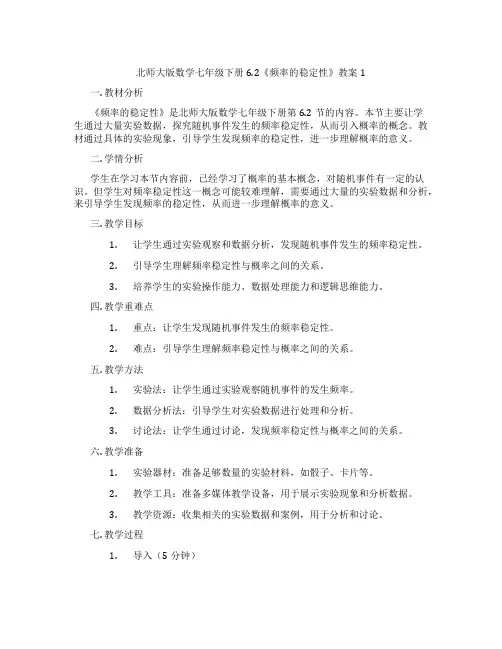 北师大版数学七年级下册 6.2《频率的稳定性》教案 1

一. 教材分析

《频率的稳定性》是北师大版数学七年级下册第 6.2 节的内容。本节主要让学生通过大量实验数据，探究随机事件发生的频率稳定性，从而引入概率的概念。教材通过具体的实验现象，引导学生发现频率的稳定性，进一步理解概率的意义。

二. 学情分析

学生在学习本节内容前，已经学习了概率的基本概念，对随机事件有一定的认识。但学生对频率稳定性这一概念可能较难理解，需要通过大量的实验数据和分析，来引导学生发现频率的稳定性，从而进一步理解概率的意义。

三. 教学目标

1. 让学生通过实验观察和数据分析，发现随机事件发生的频率稳定性。

2. 引导学生理解频率稳定性与概率之间的关系。

3. 培养学生的实验操作能力、数据处理能力和逻辑思维能力。

四. 教学重难点

1. 重点：让学生发现随机事件发生的频率稳定性。

2. 难点：引导学生理解频率稳定性与概率之间的关系。

五. 教学方法

1. 实验法：让学生通过实验观察随机事件的发生频率。

2. 数据分析法：引导学生对实验数据进行处理和分析。

3. 讨论法：让学生通过讨论，发现频率稳定性与概率之间的关系。

六. 教学准备

1. 实验器材：准备足够数量的实验材料，如骰子、卡片等。

2. 教学工具：准备多媒体教学设备，用于展示实验现象和分析数据。

3. 教学资源：收集相关的实验数据和案例，用于分析和讨论。

七. 教学过程

1. 导入（5 分钟）